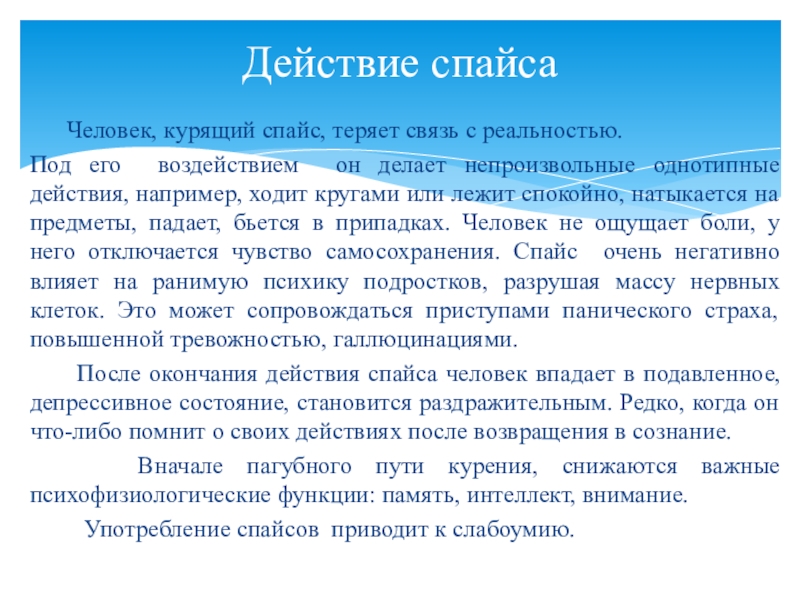 Действие спайса

Человек, курящий спайс, теряет связь с реальностью.

Под его воздействием он делает непроизвольные однотипные действия, например, ходит кругами или лежит спокойно, натыкается на предметы, падает, бьется в припадках. Человек не ощущает боли, у него отключается чувство самосохранения. Спайс очень негативно влияет на ранимую психику подростков, разрушая массу нервных клеток. Это может сопровождаться приступами панического страха, повышенной тревожностью, галлюцинациями.

После окончания действия спайса человек впадает в подавленное, депрессивное состояние, становится раздражительным. Редко, когда он что-либо помнит о своих действиях после возвращения в сознание.

Вначале пагубного пути курения, снижаются важные психофизиологические функции: память, интеллект, внимание.

Употребление спайсов приводит к слабоумию.